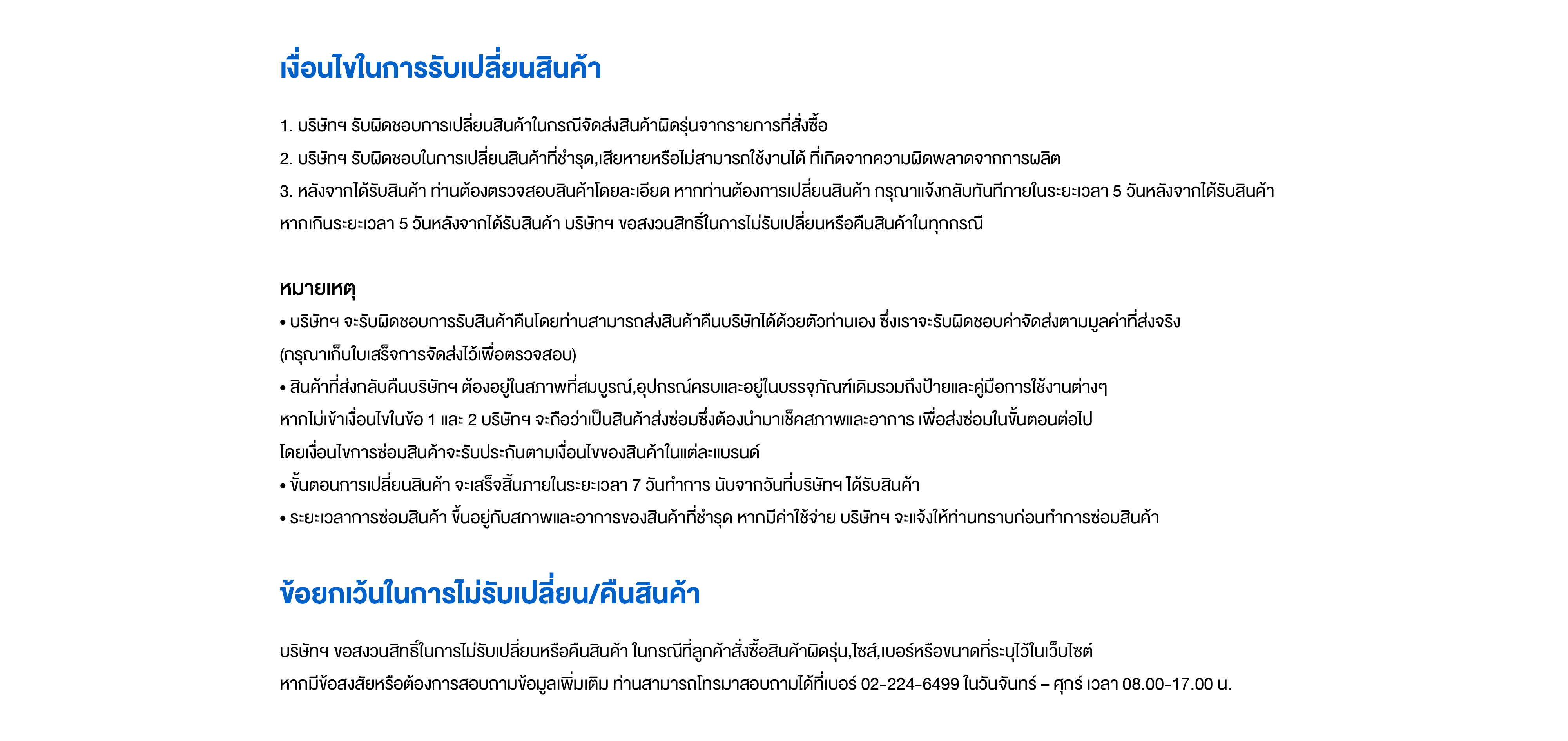 เงื่อนไขในการรับเปลี่ยนสินค้า

1. บริษัทฯ รับผิดชอบการเปลี่ยนสินค้าในกรณีจัดส่งสินค้าผิดรุ่นจากรายการที่สั่งซื้อ
2. บริษัทฯ รับผิดชอบในการเปลี่ยนสินค้าที่ชำรุด,เสียหายหรือไม่สามารถใช้งานได้ ที่เกิดจากความผิดพลาดจากการผลิต
3. หลังจากได้รับสินค้า ท่านต้องตรวจสอบสินค้าโดยละเอียด หากท่านต้องการเปลี่ยนสินค้า กรุณาแจ้งกลับทันทีภายในระยะเวลา 5 วันหลังจากได้รับสินค้า หากเกินระยะเวลา 5 วันหลังจากได้รับสินค้า บริษัทฯ ขอสงวนสิทธิ์ในการไม่รับเปลี่ยนหรือคืนสินค้าในทุกกรณี

หมายเหตุ
• บริษัทฯ จะรับผิดชอบการรับสินค้าคืนโดยท่านสามารถส่งสินค้าคืนบริษัทได้ด้วยตัวท่านเอง ซึ่งเราจะรับผิดชอบค่าจัดส่งตามมูลค่าที่ส่งจริง (กรุณาเก็บใบเสร็จการจัดส่งไว้เพื่อตรวจสอบ)
• สินค้าที่ส่งกลับคืนบริษัทฯ ต้องอยู่ในสภาพที่สมบูรณ์,อุปกรณ์ครบและอยู่ในบรรจุภัณฑ์เดิมรวมถึงป้ายและคู่มือการใช้งานต่างๆ หากไม่เข้าเงื่อนไขในข้อ 1 และ 2 บริษัทฯ จะถือว่าเป็นสินค้าส่งซ่อมซึ่งต้องนำมาเช็คสภาพและอาการ เพื่อส่งซ่อมในขั้นตอนต่อไป โดยเงื่อนไขการซ่อมสินค้าจะรับประกันตามเงื่อนไขของสินค้าในแต่ละแบรนด์
• ขั้นตอนการเปลี่ยนสินค้า จะเสร็จสิ้นภายในระยะเวลา 7 วันทำการ นับจากวันที่บริษัทฯ ได้รับสินค้า
• ระยะเวลาการซ่อมสินค้า ขึ้นอยู่กับสภาพและอาการของสินค้าที่ชำรุด หากมีค่าใช้จ่าย บริษัทฯ จะแจ้งให้ท่านทราบก่อนทำการซ่อมสินค้า

ข้อยกเว้นในการไม่รับเปลี่ยน/คืนสินค้า

บริษัทฯ ขอสงวนสิทธิ์ในการไม่รับเปลี่ยนหรือคืนสินค้า ในกรณีที่ลูกค้าสั่งซื้อสินค้าผิดรุ่น,ไซส์,เบอร์หรือขนาดที่ระบุไว้ในเว็บไซต์
หากมีข้อสงสัยหรือต้องการสอบถามข้อมูลเพิ่มเติม ท่านสามารถโทรมาสอบถามได้ที่เบอร์ 02-224-6499 ในวันจันทร์ – ศุกร์ เวลา 08.00-17.00 น.